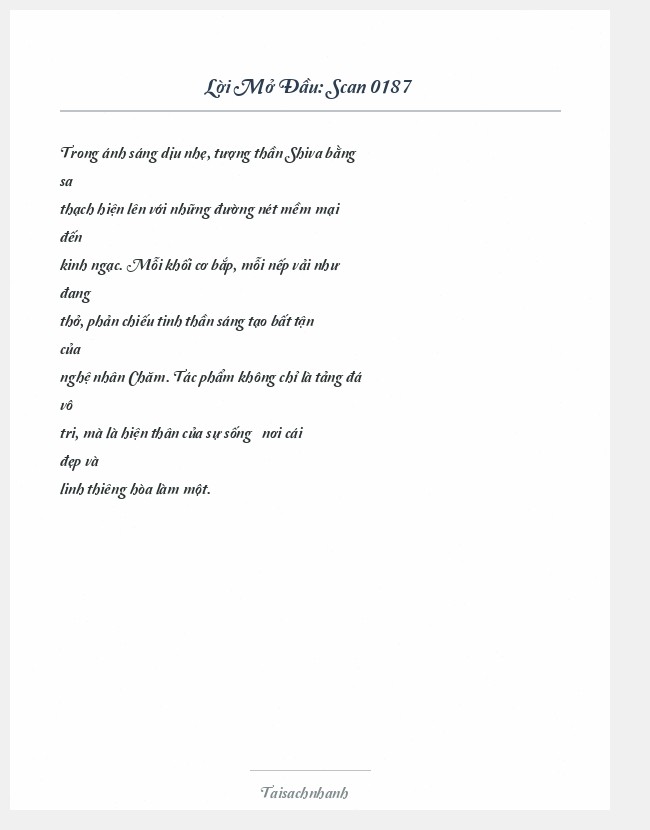 Lời Mở Đầu: Scan 0187

Trong ánh sáng dịu nhẹ, tượng thần Shiva bằng sa thạch hiện lên với những đường nét mềm mại đến kinh ngạc. Mỗi khối cơ bắp, mỗi nếp vải như đang thở, phản chiếu tinh thần sáng tạo bất tận của nghệ nhân Chăm. Tác phẩm không chỉ là tảng đá vô tri, mà là hiện thân của sự sống nơi cái đẹp và linh thiêng hòa làm một.

Taisachnhanh